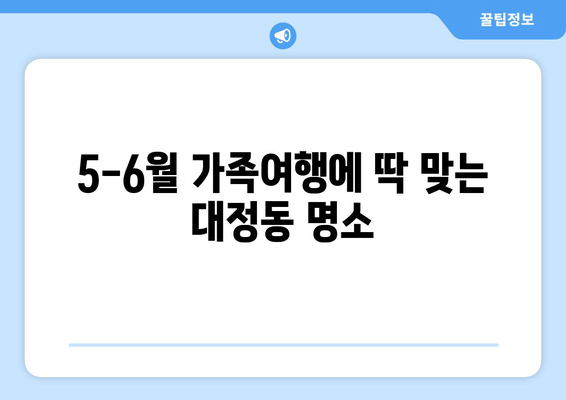 꿀팁정보

5-6월 가족여행에 딱 맞는 대정동 명소